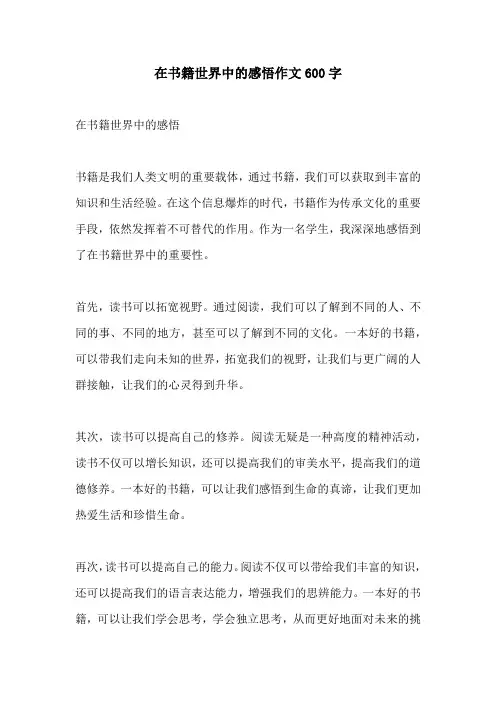 在书籍世界中的感悟作文600字

在书籍世界中的感悟

书籍是我们人类文明的重要载体，通过书籍，我们可以获取到丰富的知识和生活经验。在这个信息爆炸的时代，书籍作为传承文化的重要手段，依然发挥着不可替代的作用。作为一名学生，我深深地感悟到了在书籍世界中的重要性。

首先，读书可以拓宽视野。通过阅读，我们可以了解到不同的人、不同的事、不同的地方，甚至可以了解到不同的文化。一本好的书籍，可以带我们走向未知的世界，拓宽我们的视野，让我们与更广阔的人群接触，让我们的心灵得到升华。

其次，读书可以提高自己的修养。阅读无疑是一种高度的精神活动，读书不仅可以增长知识，还可以提高我们的审美水平，提高我们的道德修养。一本好的书籍，可以让我们感悟到生命的真谛，让我们更加热爱生活和珍惜生命。

再次，读书可以提高自己的能力。阅读不仅可以带给我们丰富的知识，还可以提高我们的语言表达能力，增强我们的思辨能力。一本好的书籍，可以让我们学会思考，学会独立思考，从而更好地面对未来的挑